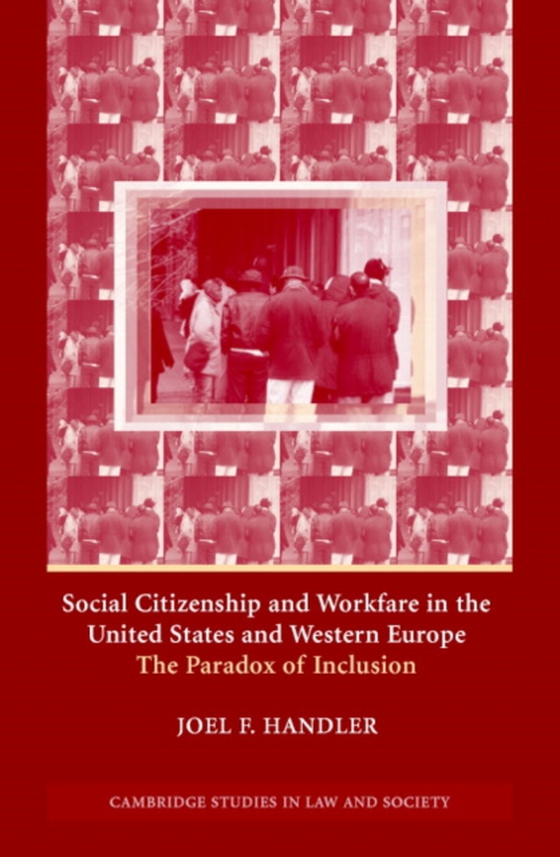 Social Citizenship and Workfare in the United States and Western Europe
The Paradox of Inclusion

JOEL F. HANDLER

CAMBRIDGE STUDIES IN LAW AND SOCIETY